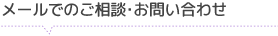 メールでのご相談･お問い合わせ